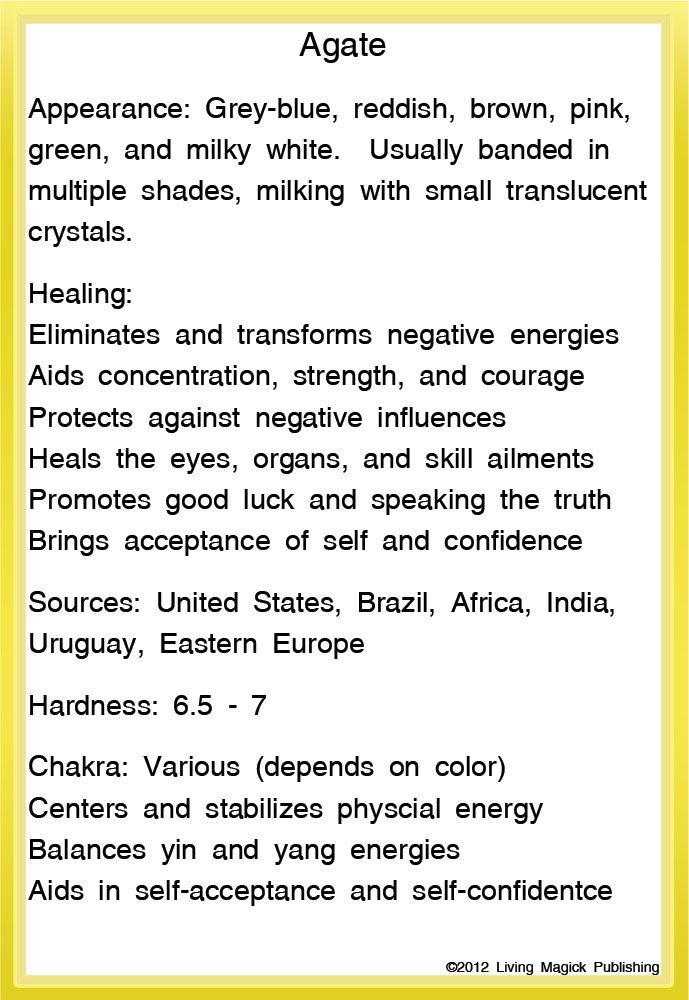 Agate

Appearance: Grey-blue, reddish, brown, pink, green, and milky white. Usually banded in multiple shades, milking with small translucent crystals.

Healing:
Eliminates and transforms negative energies
Aids concentration, strength, and courage
Protects against negative influences
Heals the eyes, organs, and skill ailments
Promotes good luck and speaking the truth
Brings acceptance of self and confidence

Sources: United States, Brazil, Africa, India, Uruguay, Eastern Europe

Hardness: 6.5 - 7

Chakra: Various (depends on color)
Centers and stabilizes physcial energy
Balances yin and yang energies
Aids in self-acceptance and self-confidentce

©2012 Living Magick Publishing